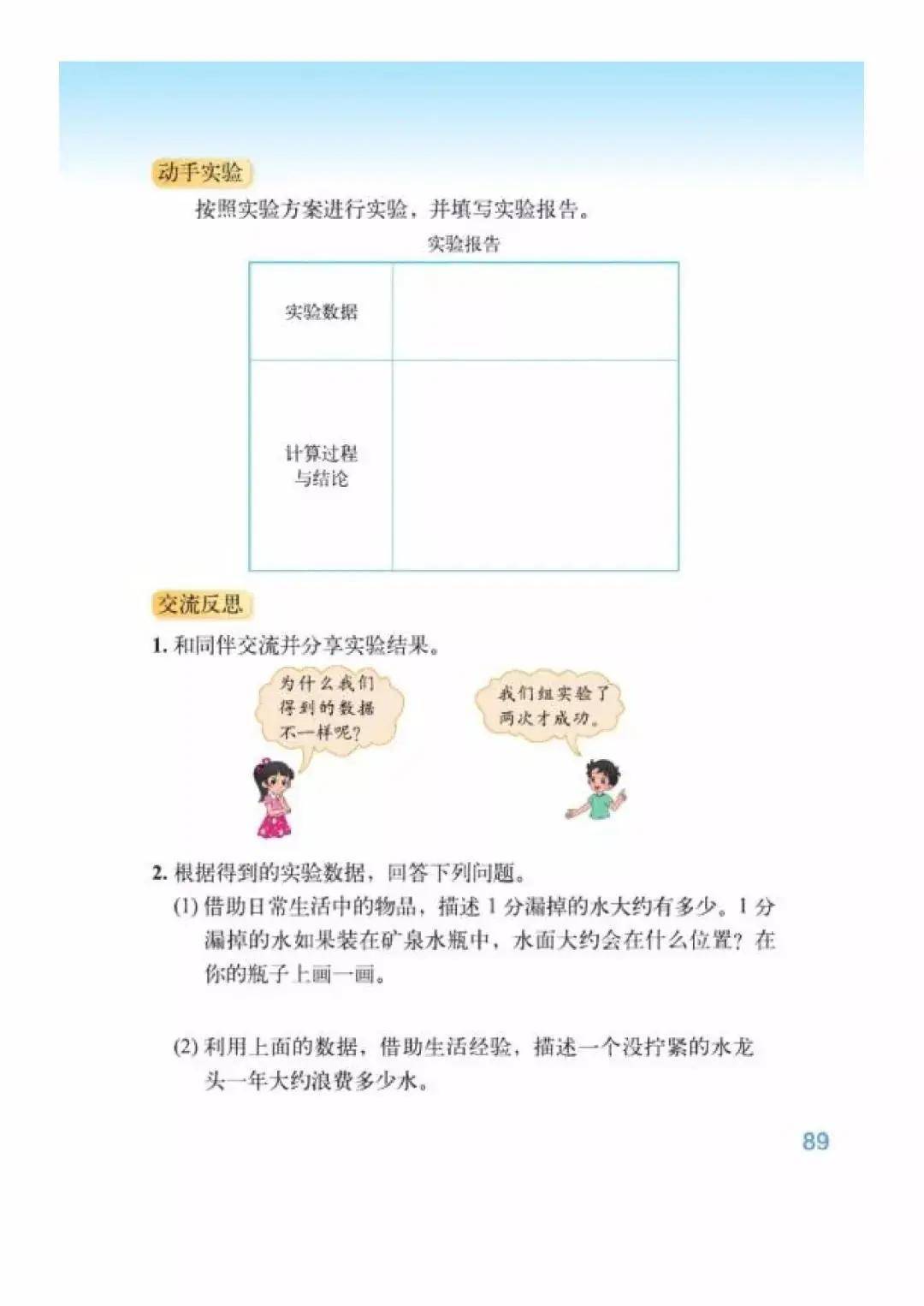 动手实验

按照实验方案进行实验，并填写实验报告。

实验报告

| 实验数据 |  |
|---|---|
| 计算过程与结论 |  |

交流反思

1. 和同伴交流并分享实验结果。

为什么我们得到的数据不一样呢？

我们组实验了两次才成功。

2. 根据得到的实验数据，回答下列问题。

(1) 借助日常生活中的物品，描述 1 分漏掉的水大约有多少。1 分漏掉的水如果装在矿泉水瓶中，水面大约会在什么位置？在你的瓶子上画一画。

(2) 利用上面的数据，借助生活经验，描述一个没拧紧的水龙头一年大约浪费多少水。

89